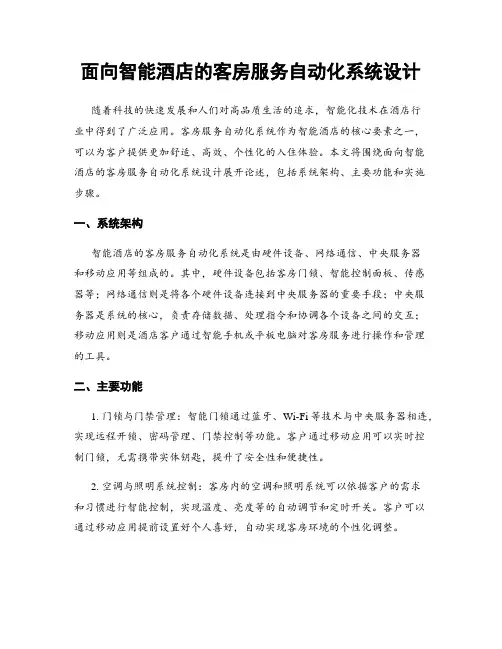 面向智能酒店的客房服务自动化系统设计

随着科技的快速发展和人们对高品质生活的追求，智能化技术在酒店行业中得到了广泛应用。客房服务自动化系统作为智能酒店的核心要素之一，可以为客户提供更加舒适、高效、个性化的入住体验。本文将围绕面向智能酒店的客房服务自动化系统设计展开论述，包括系统架构、主要功能和实施步骤。

一、系统架构

智能酒店的客房服务自动化系统是由硬件设备、网络通信、中央服务器和移动应用等组成的。其中，硬件设备包括客房门锁、智能控制面板、传感器等；网络通信则是将各个硬件设备连接到中央服务器的重要手段；中央服务器是系统的核心，负责存储数据、处理指令和协调各个设备之间的交互；移动应用则是酒店客户通过智能手机或平板电脑对客房服务进行操作和管理的工具。

二、主要功能

1. 门锁与门禁管理：智能门锁通过蓝牙、Wi-Fi 等技术与中央服务器相连，实现远程开锁、密码管理、门禁控制等功能。客户通过移动应用可以实时控制门锁，无需携带实体钥匙，提升了安全性和便捷性。

2. 空调与照明系统控制：客房内的空调和照明系统可以依据客户的需求和习惯进行智能控制，实现温度、亮度等的自动调节和定时开关。客户可以通过移动应用提前设置好个人喜好，自动实现客房环境的个性化调整。